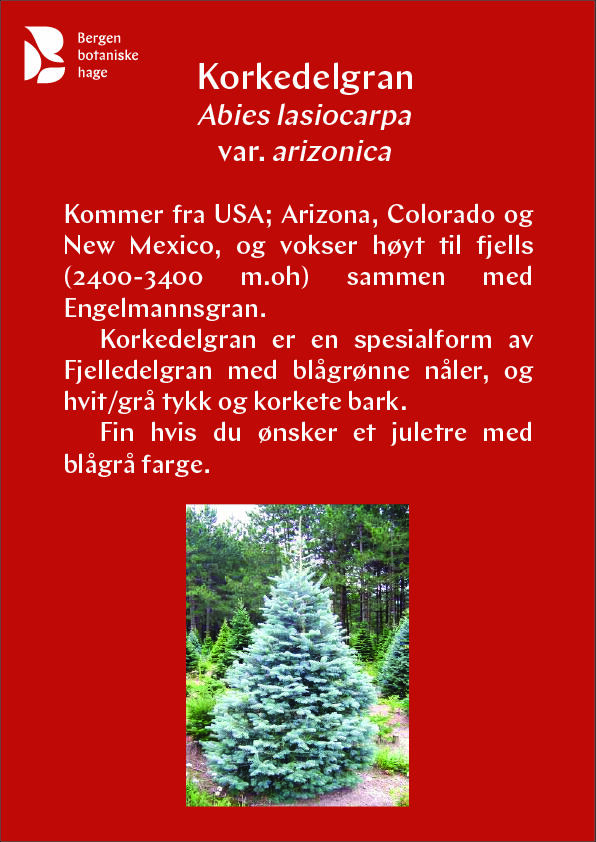 Bergen
botaniske
hage

Korkedelgran
Abies lasiocarpa
var. arizonica

Kommer fra USA; Arizona, Colorado og New Mexico, og vokser høyt til fjells (2400-3400 m.oh) sammen med Engelmannsgran.

Korkedelgran er en spesialform av Fjelledelgran med blågrønne nåler, og hvit/grå tykk og korkete bark.

Fin hvis du ønsker et juletre med blågrå farge.